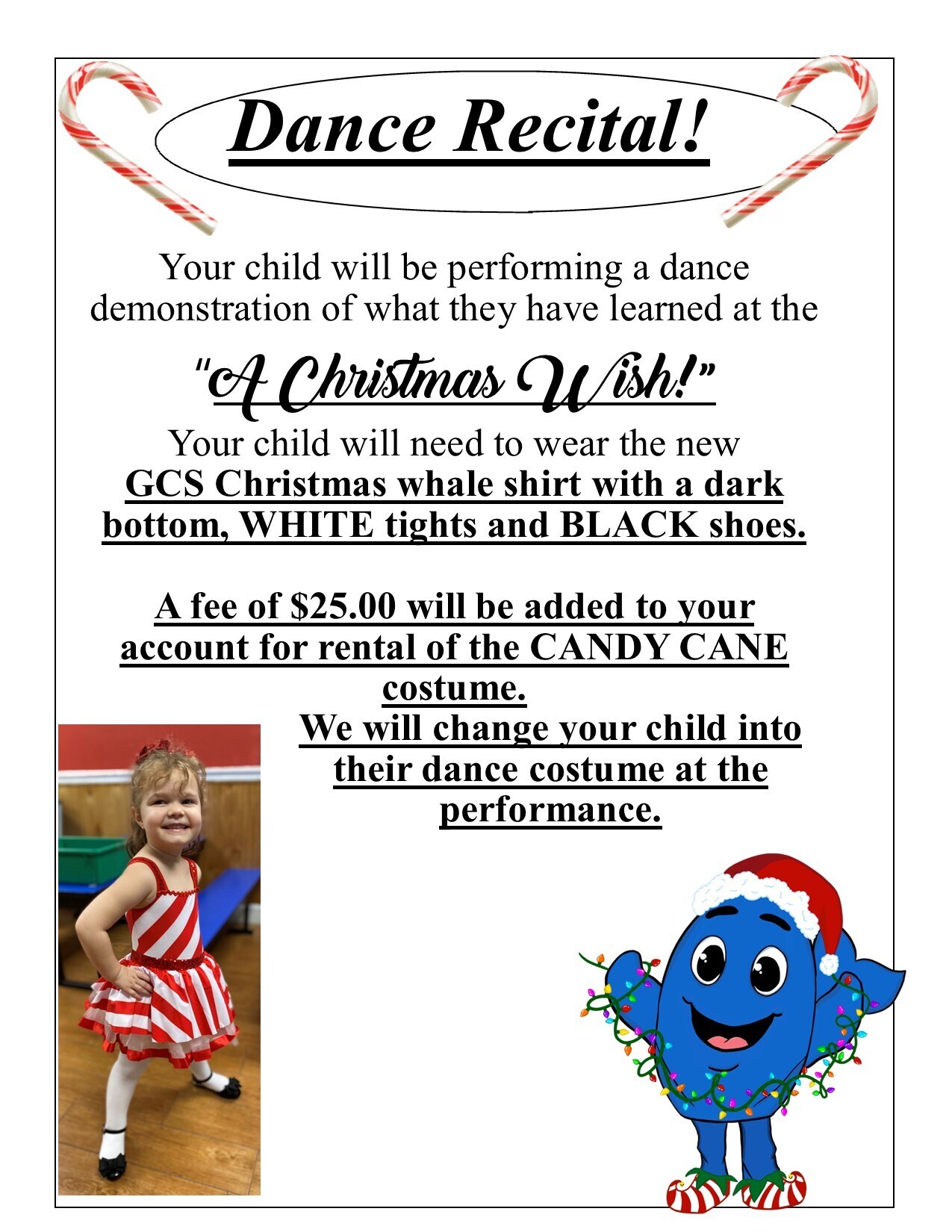 Dance Recital!

Your child will be performing a dance demonstration of what they have learned at the

"A Christmas Wish!"

Your child will need to wear the new GCS Christmas whale shirt with a dark bottom, WHITE tights and BLACK shoes.

A fee of $25.00 will be added to your account for rental of the CANDY CANE costume.

We will change your child into their dance costume at the performance.